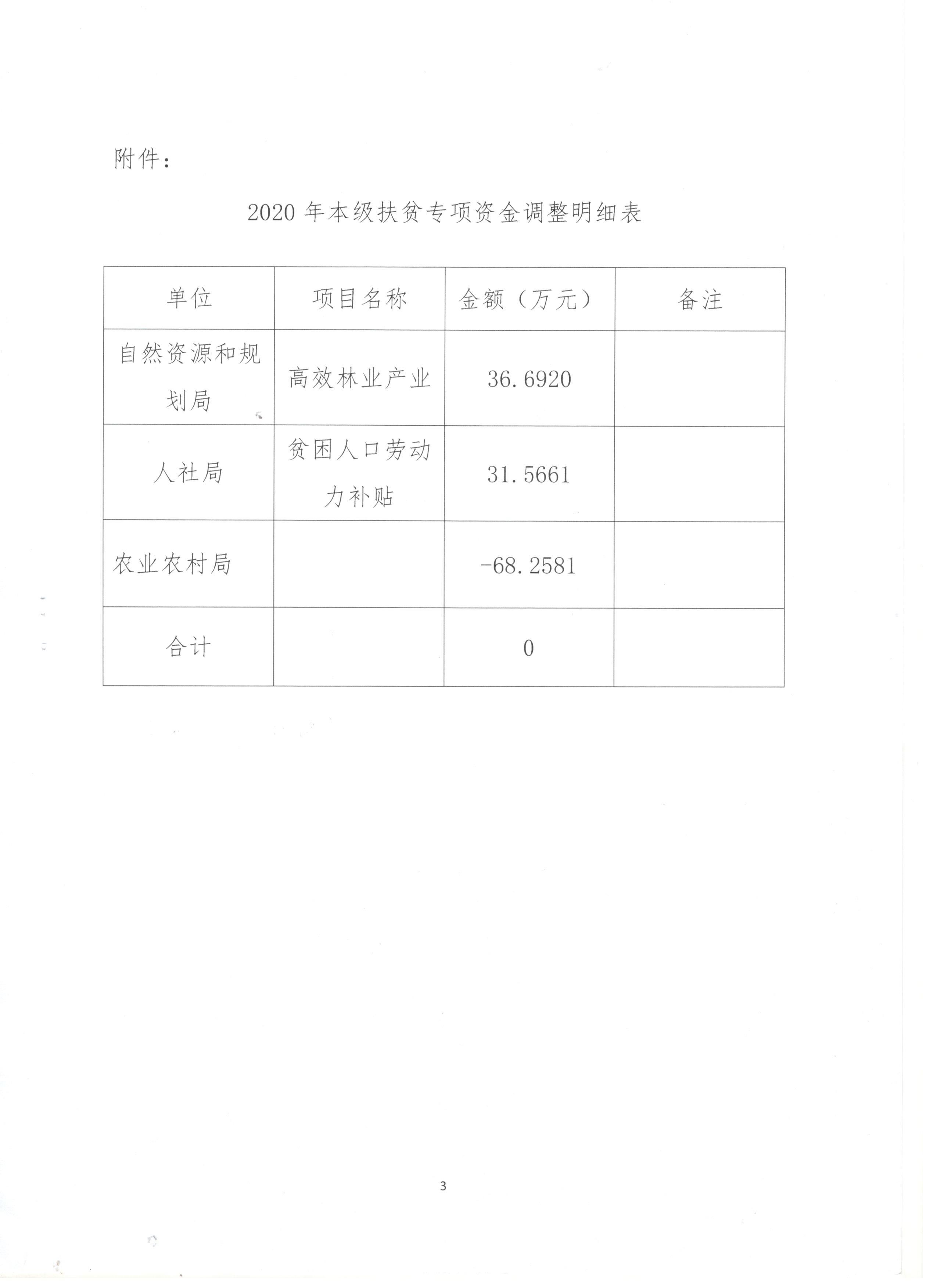 附件：

2020 年本级扶贫专项资金调整明细表

| 单位 | 项目名称 | 金额（万元） | 备注 |
|---|---|---|---|
| 自然资源和规划局 | 高效林业产业 | 36.6920 | |
| 人社局 | 贫困人口劳动力补贴 | 31.5661 | |
| 农业农村局 | | -68.2581 | |
| 合计 | | 0 | |

3